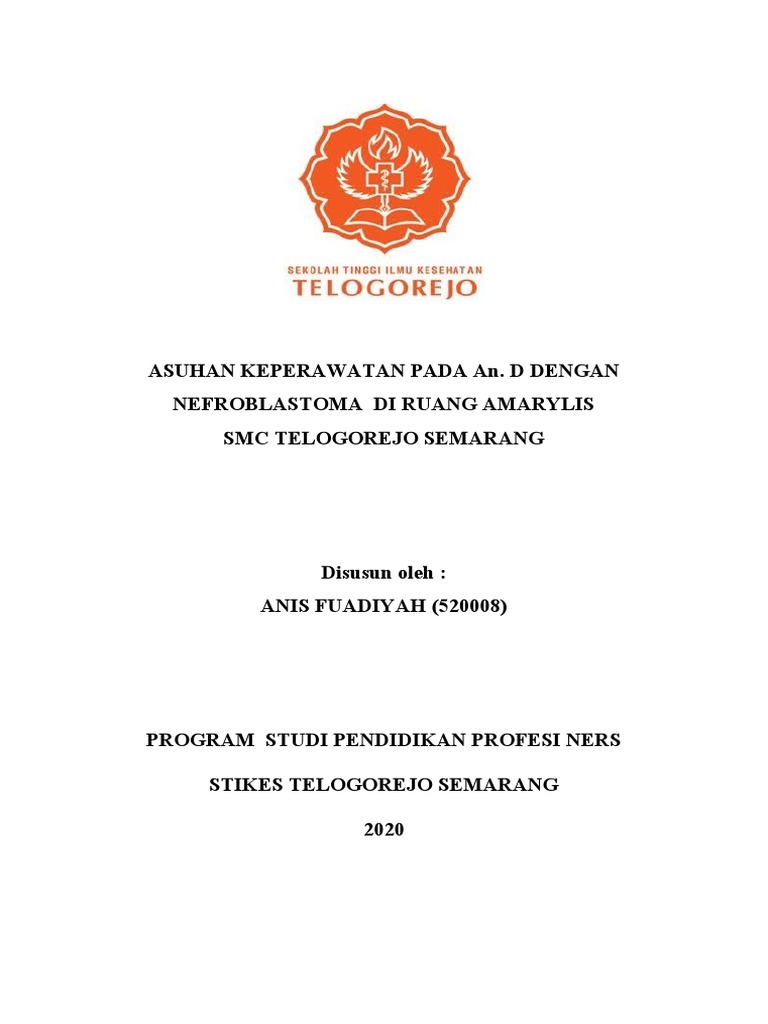 SEKOLAH TINGGI ILMU KESEHATAN
TELOGOREJO

ASUHAN KEPERAWATAN PADA An. D DENGAN NEFROBLASTOMA DI RUANG AMARYLIS SMC TELOGOREJO SEMARANG

Disusun oleh :
ANIS FUADIYAH (520008)

PROGRAM STUDI PENDIDIKAN PROFESI NERS

STIKES TELOGOREJO SEMARANG

2020